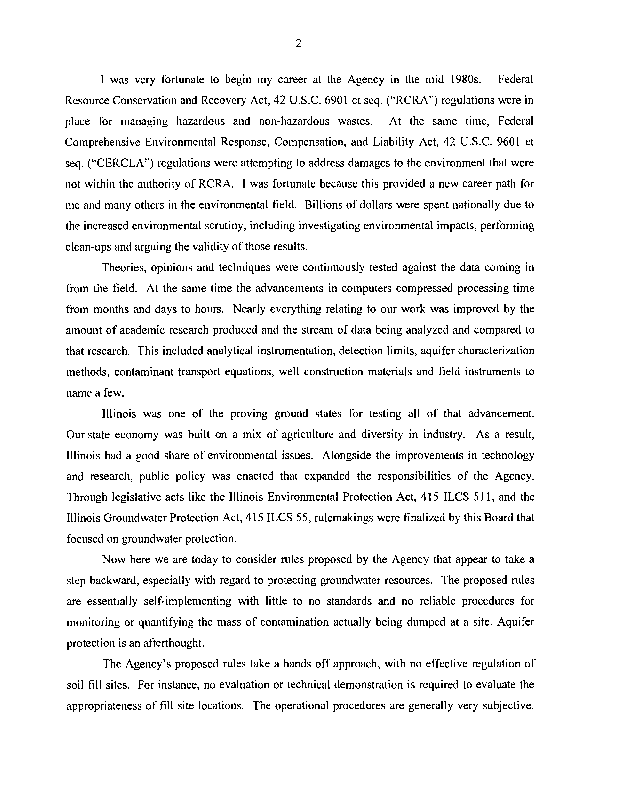 2

I was very fortunate to begin my career at the Agency in the mid 1980s. Federal Resource Conservation and Recovery Act, 42 U.S.C. 6901 et seq. ("RCRA") regulations were in place for managing hazardous and non-hazardous wastes. At the same time, Federal Comprehensive Environmental Response, Compensation, and Liability Act, 42 U.S.C. 9601 et seq. ("CERCLA") regulations were attempting to address damages to the environment that were not within the authority of RCRA. I was fortunate because this provided a new career path for me and many others in the environmental field. Billions of dollars were spent nationally due to the increased environmental scrutiny, including investigating environmental impacts, performing clean-ups and arguing the validity of those results.

Theories, opinions and techniques were continuously tested against the data coming in from the field. At the same time the advancements in computers compressed processing time from months and days to hours. Nearly everything relating to our work was improved by the amount of academic research produced and the stream of data being analyzed and compared to that research. This included analytical instrumentation, detection limits, aquifer characterization methods, contaminant transport equations, well construction materials and field instruments to name a few.

Illinois was one of the proving ground states for testing all of that advancement. Our state economy was built on a mix of agriculture and diversity in industry. As a result, Illinois had a good share of environmental issues. Alongside the improvements in technology and research, public policy was enacted that expanded the responsibilities of the Agency. Through legislative acts like the Illinois Environmental Protection Act, 415 ILCS 5/1, and the Illinois Groundwater Protection Act, 415 ILCS 55, rulemakings were finalized by this Board that focused on groundwater protection.

Now here we are today to consider rules proposed by the Agency that appear to take a step backward, especially with regard to protecting groundwater resources. The proposed rules are essentially self-implementing with little to no standards and no reliable procedures for monitoring or quantifying the mass of contamination actually being dumped at a site. Aquifer protection is an afterthought.

The Agency's proposed rules take a hands off approach, with no effective regulation of soil fill sites. For instance, no evaluation or technical demonstration is required to evaluate the appropriateness of fill site locations. The operational procedures are generally very subjective.